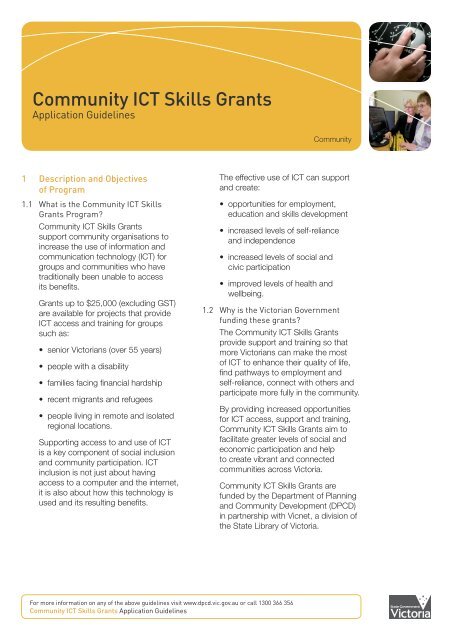 Community ICT Skills Grants
Application Guidelines

Community

1 Description and Objectives of Program

1.1 What is the Community ICT Skills Grants Program?

Community ICT Skills Grants support community organisations to increase the use of information and communication technology (ICT) for groups and communities who have traditionally been unable to access its benefits.

Grants up to $25,000 (excluding GST) are available for projects that provide ICT access and training for groups such as:

• senior Victorians (over 55 years)
• people with a disability
• families facing financial hardship
• recent migrants and refugees
• people living in remote and isolated regional locations.

Supporting access to and use of ICT is a key component of social inclusion and community participation. ICT inclusion is not just about having access to a computer and the internet, it is also about how this technology is used and its resulting benefits.

The effective use of ICT can support and create:

• opportunities for employment, education and skills development
• increased levels of self-reliance and independence
• increased levels of social and civic participation
• improved levels of health and wellbeing.

1.2 Why is the Victorian Government funding these grants?

The Community ICT Skills Grants provide support and training so that more Victorians can make the most of ICT to enhance their quality of life, find pathways to employment and self-reliance, connect with others and participate more fully in the community.

By providing increased opportunities for ICT access, support and training, Community ICT Skills Grants aim to facilitate greater levels of social and economic participation and help to create vibrant and connected communities across Victoria.

Community ICT Skills Grants are funded by the Department of Planning and Community Development (DPCD) in partnership with Vicnet, a division of the State Library of Victoria.

For more information on any of the above guidelines visit www.dpcd.vic.gov.au or call 1300 366 356
Community ICT Skills Grants Application Guidelines

State Government Victoria